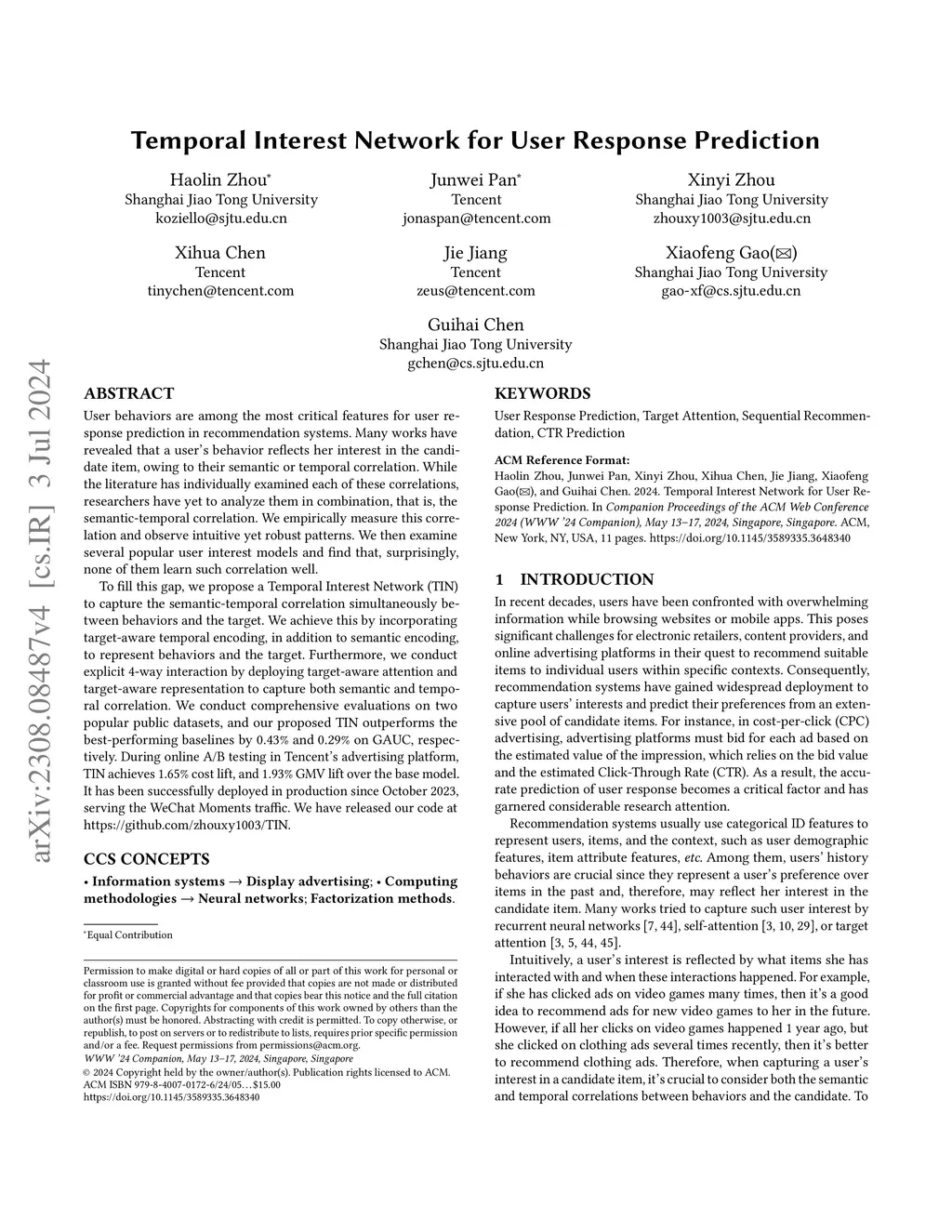 arXiv:2308.08487v4 [cs.IR] 3 Jul 2024

Temporal Interest Network for User Response Prediction

Haolin Zhou*
Shanghai Jiao Tong University
koziello@sjtu.edu.cn

Junwei Pan*
Tencent
jonaspan@tencent.com

Xinyi Zhou
Shanghai Jiao Tong University
zhouxy1003@sjtu.edu.cn

Xihua Chen
Tencent
tinychen@tencent.com

Jie Jiang
Tencent
zeus@tencent.com

Xiaofeng Gao(✉)
Shanghai Jiao Tong University
gao-xf@cs.sjtu.edu.cn

Guihai Chen
Shanghai Jiao Tong University
gchen@cs.sjtu.edu.cn

ABSTRACT
User behaviors are among the most critical features for user response prediction in recommendation systems. Many works have revealed that a user's behavior reflects her interest in the candidate item, owing to their semantic or temporal correlation. While the literature has individually examined each of these correlations, researchers have yet to analyze them in combination, that is, the semantic-temporal correlation. We empirically measure this correlation and observe intuitive yet robust patterns. We then examine several popular user interest models and find that, surprisingly, none of them learn such correlation well.

To fill this gap, we propose a Temporal Interest Network (TIN) to capture the semantic-temporal correlation simultaneously between behaviors and the target. We achieve this by incorporating target-aware temporal encoding, in addition to semantic encoding, to represent behaviors and the target. Furthermore, we conduct explicit 4-way interaction by deploying target-aware attention and target-aware representation to capture both semantic and temporal correlation. We conduct comprehensive evaluations on two popular public datasets, and our proposed TIN outperforms the best-performing baselines by 0.43% and 0.29% on GAUC, respectively. During online A/B testing in Tencent's advertising platform, TIN achieves 1.65% cost lift, and 1.93% GMV lift over the base model. It has been successfully deployed in production since October 2023, serving the WeChat Moments traffic. We have released our code at https://github.com/zhouxy1003/TIN.

CCS CONCEPTS
• Information systems → Display advertising; • Computing methodologies → Neural networks; Factorization methods.

*Equal Contribution

Permission to make digital or hard copies of all or part of this work for personal or classroom use is granted without fee provided that copies are not made or distributed for profit or commercial advantage and that copies bear this notice and the full citation on the first page. Copyrights for components of this work owned by others than the author(s) must be honored. Abstracting with credit is permitted. To copy otherwise, or republish, to post on servers or to redistribute to lists, requires prior specific permission and/or a fee. Request permissions from permissions@acm.org.
WWW '24 Companion, May 13–17, 2024, Singapore, Singapore
© 2024 Copyright held by the owner/author(s). Publication rights licensed to ACM.
ACM ISBN 979-8-4007-0172-6/24/05…$15.00
https://doi.org/10.1145/3589335.3648340

KEYWORDS
User Response Prediction, Target Attention, Sequential Recommendation, CTR Prediction

ACM Reference Format:
Haolin Zhou, Junwei Pan, Xinyi Zhou, Xihua Chen, Jie Jiang, Xiaofeng Gao(✉), and Guihai Chen. 2024. Temporal Interest Network for User Response Prediction. In Companion Proceedings of the ACM Web Conference 2024 (WWW '24 Companion), May 13–17, 2024, Singapore, Singapore. ACM, New York, NY, USA, 11 pages. https://doi.org/10.1145/3589335.3648340

1 INTRODUCTION
In recent decades, users have been confronted with overwhelming information while browsing websites or mobile apps. This poses significant challenges for electronic retailers, content providers, and online advertising platforms in their quest to recommend suitable items to individual users within specific contexts. Consequently, recommendation systems have gained widespread deployment to capture users' interests and predict their preferences from an extensive pool of candidate items. For instance, in cost-per-click (CPC) advertising, advertising platforms must bid for each ad based on the estimated value of the impression, which relies on the bid value and the estimated Click-Through Rate (CTR). As a result, the accurate prediction of user response becomes a critical factor and has garnered considerable research attention.

Recommendation systems usually use categorical ID features to represent users, items, and the context, such as user demographic features, item attribute features, etc. Among them, users' history behaviors are crucial since they represent a user's preference over items in the past and, therefore, may reflect her interest in the candidate item. Many works tried to capture such user interest by recurrent neural networks [7, 44], self-attention [3, 10, 29], or target attention [3, 5, 44, 45].

Intuitively, a user's interest is reflected by what items she has interacted with and when these interactions happened. For example, if she has clicked ads on video games many times, then it's a good idea to recommend ads for new video games to her in the future. However, if all her clicks on video games happened 1 year ago, but she clicked on clothing ads several times recently, then it's better to recommend clothing ads. Therefore, when capturing a user's interest in a candidate item, it's crucial to consider both the semantic and temporal correlations between behaviors and the candidate. To